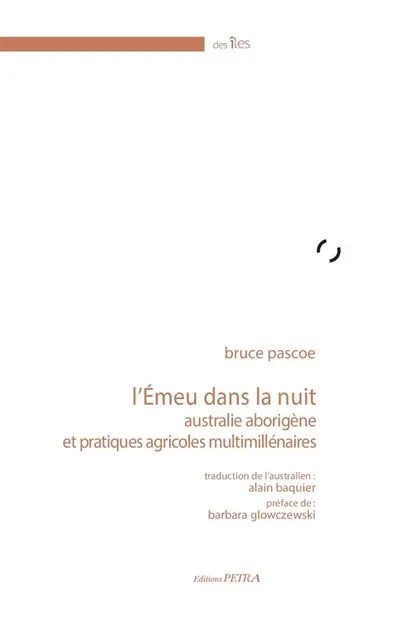 des îles

bruce pascoe

l'Émeu dans la nuit
australie aborigène
et pratiques agricoles multimillénaires

traduction de l'australien :
alain baquier
préface de :
barbara glowczewski

Editions PETRA